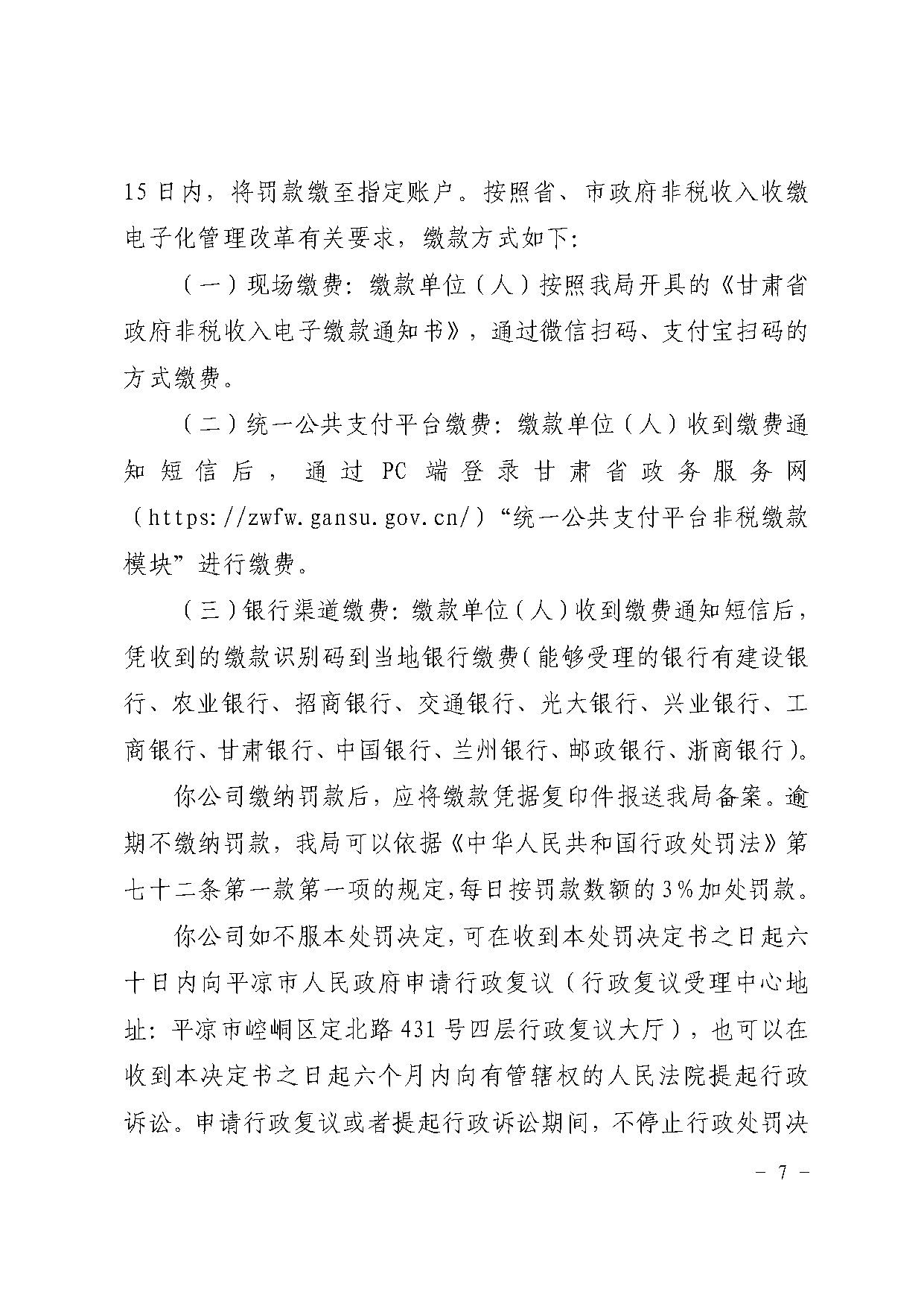 15日内，将罚款缴至指定账户。按照省、市政府非税收入收缴电子化管理改革有关要求，缴款方式如下:

（一）现场缴费:缴款单位（人）按照我局开具的《甘肃省政府非税收入电子缴款通知书》，通过微信扫码、支付宝扫码的方式缴费。

（二）统一公共支付平台缴费:缴款单位（人）收到缴费通知短信后，通过PC端登录甘肃省政务服务网（https://zwfw.gansu.gov.cn/）“统一公共支付平台非税缴款模块”进行缴费。

（三）银行渠道缴费:缴款单位（人）收到缴费通知短信后，凭收到的缴款识别码到当地银行缴费（能够受理的银行有建设银行、农业银行、招商银行、交通银行、光大银行、兴业银行、工商银行、甘肃银行、中国银行、兰州银行、邮政银行、浙商银行）。

你公司缴纳罚款后，应将缴款凭据复印件报送我局备案。逾期不缴纳罚款，我局可以依据《中华人民共和国行政处罚法》第七十二条第一款第一项的规定,每日按罚款数额的3%加处罚款。

你公司如不服本处罚决定,可在收到本处罚决定书之日起六十日内向平凉市人民政府申请行政复议（行政复议受理中心地址:平凉市崆峒区定北路431号四层行政复议大厅），也可以在收到本决定书之日起六个月内向有管辖权的人民法院提起行政诉讼。申请行政复议或者提起行政诉讼期间，不停止行政处罚决

- 7 -